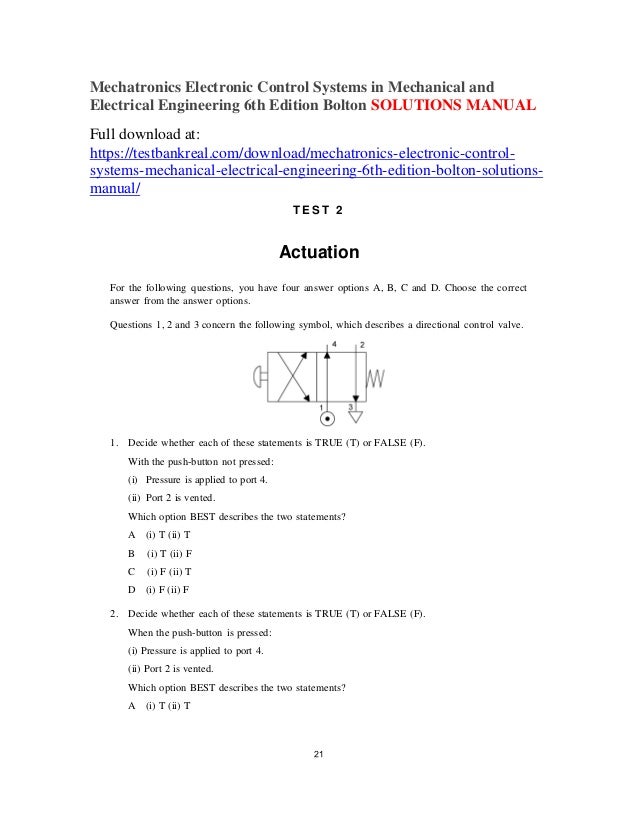 Mechatronics Electronic Control Systems in Mechanical and Electrical Engineering 6th Edition Bolton SOLUTIONS MANUAL

Full download at:
https://testbankreal.com/download/mechatronics-electronic-control-systems-mechanical-electrical-engineering-6th-edition-bolton-solutions-manual/

TEST 2

Actuation

For the following questions, you have four answer options A, B, C and D. Choose the correct answer from the answer options.

Questions 1, 2 and 3 concern the following symbol, which describes a directional control valve.

4 2
1 3

1. Decide whether each of these statements is TRUE (T) or FALSE (F).

With the push-button not pressed:

(i) Pressure is applied to port 4.

(ii) Port 2 is vented.

Which option BEST describes the two statements?

A (i) T (ii) T

B (i) T (ii) F

C (i) F (ii) T

D (i) F (ii) F

2. Decide whether each of these statements is TRUE (T) or FALSE (F).

When the push-button is pressed:

(i) Pressure is applied to port 4.

(ii) Port 2 is vented.

Which option BEST describes the two statements?

A (i) T (ii) T

21